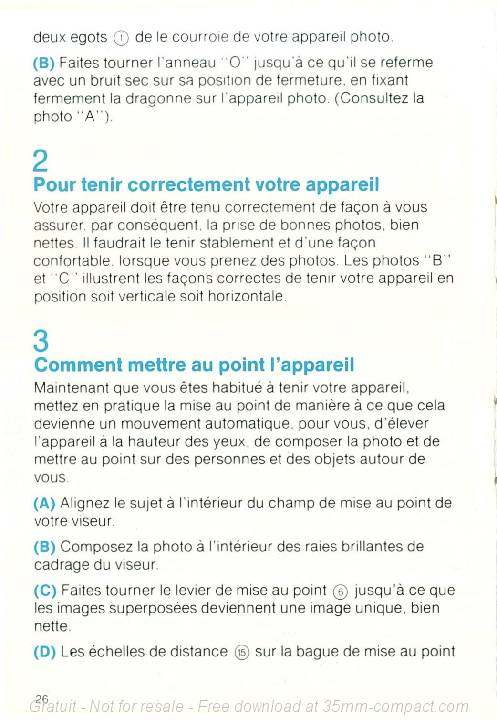 deux egots ① de le courroie de votre appareil photo.

(B) Faites tourner l'anneau "O" jusqu'à ce qu'il se referme avec un bruit sec sur sa position de fermeture, en fixant fermement la dragonne sur l'appareil photo. (Consultez la photo "A").

2
Pour tenir correctement votre appareil

Votre appareil doit être tenu correctement de façon à vous assurer, par conséquent, la prise de bonnes photos, bien nettes. Il faudrait le tenir stablement et d'une façon confortable, lorsque vous prenez des photos. Les photos "B" et "C" illustrent les façons correctes de tenir votre appareil en position soit verticale soit horizontale.

3
Comment mettre au point l'appareil

Maintenant que vous êtes habitué à tenir votre appareil, mettez en pratique la mise au point de manière à ce que cela devienne un mouvement automatique, pour vous, d'élever l'appareil à la hauteur des yeux, de composer la photo et de mettre au point sur des personnes et des objets autour de vous.

(A) Alignez le sujet à l'intérieur du champ de mise au point de votre viseur.

(B) Composez la photo à l'intérieur des raies brillantes de cadrage du viseur.

(C) Faites tourner le levier de mise au point ⑥ jusqu'à ce que les images superposées deviennent une image unique, bien nette.

(D) Les échelles de distance ⑮ sur la bague de mise au point

26
Gratuit - Not for resale - Free download at 35mm-compact.com